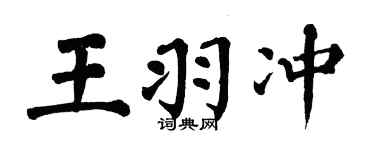 王羽冲

词典网